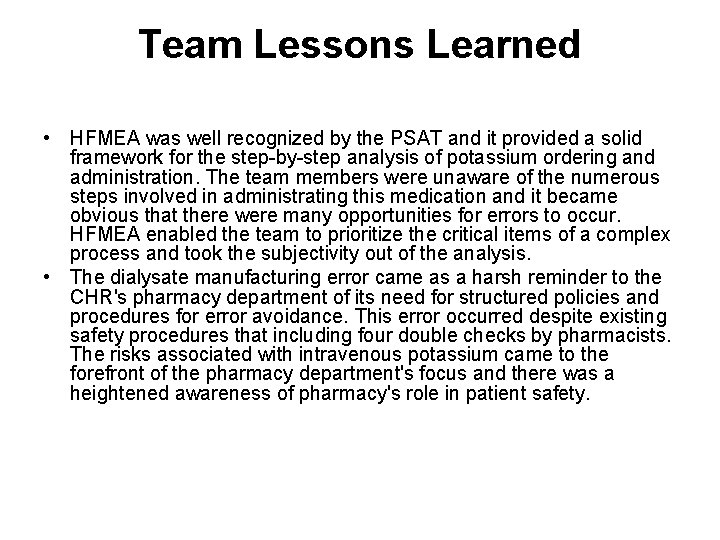 Team Lessons Learned

• HFMEA was well recognized by the PSAT and it provided a solid framework for the step-by-step analysis of potassium ordering and administration. The team members were unaware of the numerous steps involved in administrating this medication and it became obvious that there were many opportunities for errors to occur. HFMEA enabled the team to prioritize the critical items of a complex process and took the subjectivity out of the analysis.
• The dialysate manufacturing error came as a harsh reminder to the CHR's pharmacy department of its need for structured policies and procedures for error avoidance. This error occurred despite existing safety procedures that including four double checks by pharmacists. The risks associated with intravenous potassium came to the forefront of the pharmacy department's focus and there was a heightened awareness of pharmacy's role in patient safety.